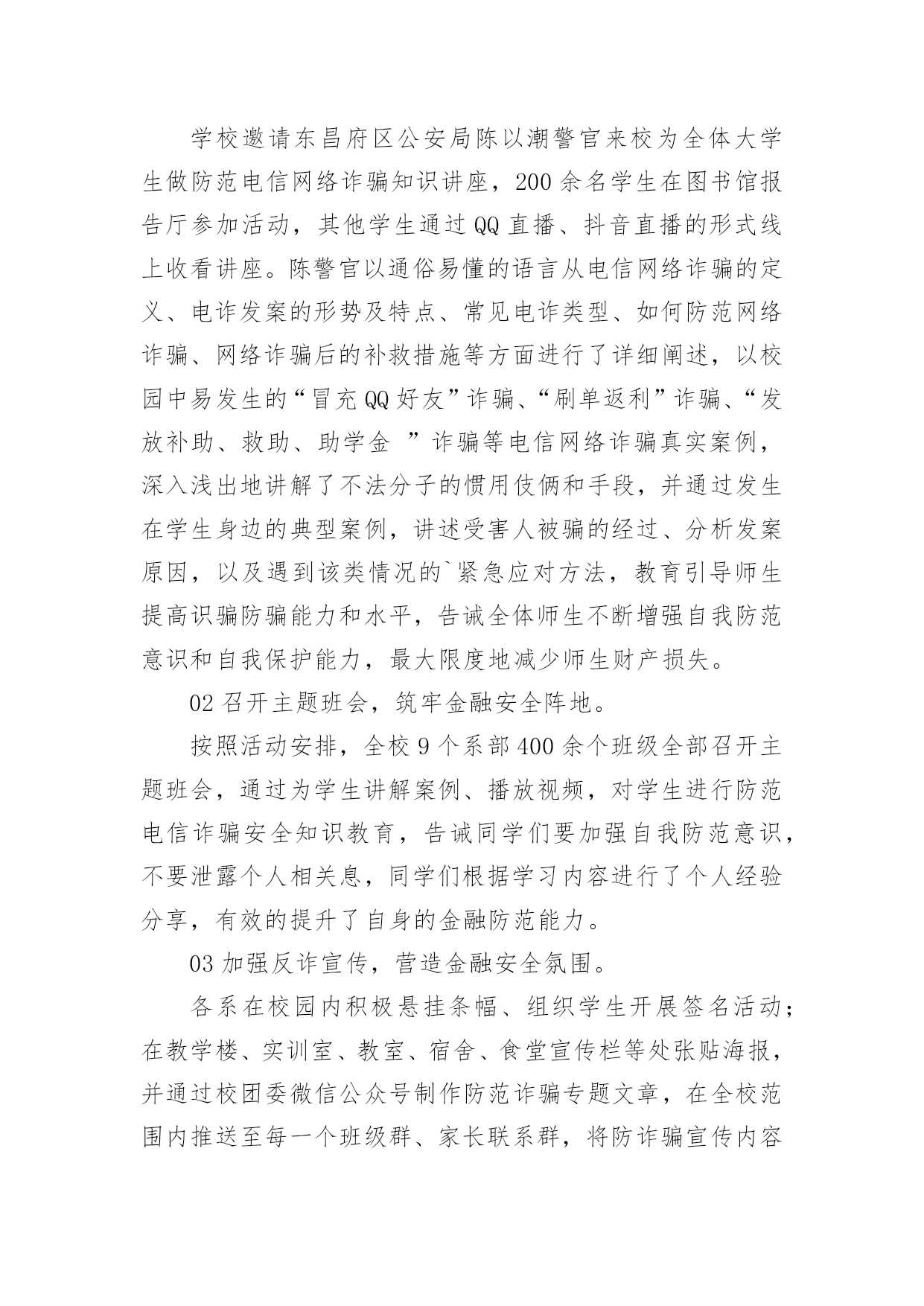 学校邀请东昌府区公安局陈以潮警官来校为全体大学生做防范电信网络诈骗知识讲座，200余名学生在图书馆报告厅参加活动，其他学生通过QQ直播、抖音直播的形式线上收看讲座。陈警官以通俗易懂的语言从电信网络诈骗的定义、电诈发案的形势及特点、常见电诈类型、如何防范网络诈骗、网络诈骗后的补救措施等方面进行了详细阐述，以校园中易发生的“冒充QQ好友”诈骗、“刷单返利”诈骗、“发放补助、救助、助学金 ”诈骗等电信网络诈骗真实案例，深入浅出地讲解了不法分子的惯用伎俩和手段，并通过发生在学生身边的典型案例，讲述受害人被骗的经过、分析发案原因，以及遇到该类情况的`紧急应对方法，教育引导师生提高识骗防骗能力和水平，告诫全体师生不断增强自我防范意识和自我保护能力，最大限度地减少师生财产损失。

02召开主题班会，筑牢金融安全阵地。

按照活动安排，全校9个系部400余个班级全部召开主题班会，通过为学生讲解案例、播放视频，对学生进行防范电信诈骗安全知识教育，告诫同学们要加强自我防范意识，不要泄露个人相关息，同学们根据学习内容进行了个人经验分享，有效的提升了自身的金融防范能力。

03加强反诈宣传，营造金融安全氛围。

各系在校园内积极悬挂条幅、组织学生开展签名活动；在教学楼、实训室、教室、宿舍、食堂宣传栏等处张贴海报，并通过校团委微信公众号制作防范诈骗专题文章，在全校范围内推送至每一个班级群、家长联系群，将防诈骗宣传内容